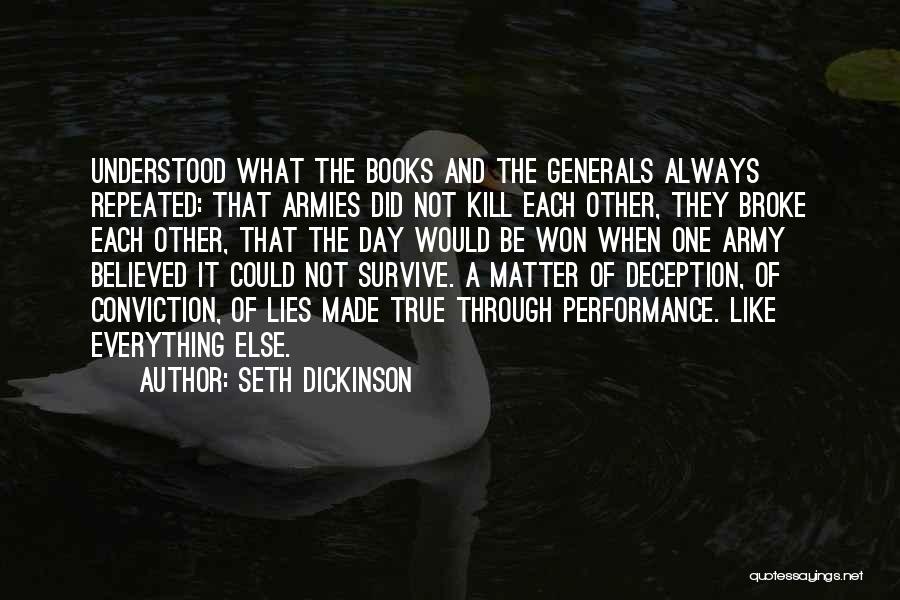 UNDERSTOOD WHAT THE BOOKS AND THE GENERALS ALWAYS REPEATED: THAT ARMIES DID NOT KILL EACH OTHER, THEY BROKE EACH OTHER, THAT THE DAY WOULD BE WON WHEN ONE ARMY BELIEVED IT COULD NOT SURVIVE. A MATTER OF DECEPTION, OF CONVICTION, OF LIES MADE TRUE THROUGH PERFORMANCE. LIKE EVERYTHING ELSE.

AUTHOR: SETH DICKINSON

quotessayings.net